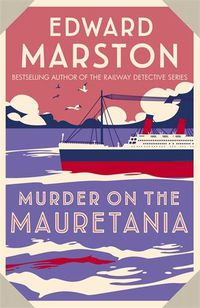 EDWARD
MARSTON
BESTSELLING AUTHOR OF THE RAILWAY DETECTIVE SERIES

MURDER ON THE
MAURETANIA